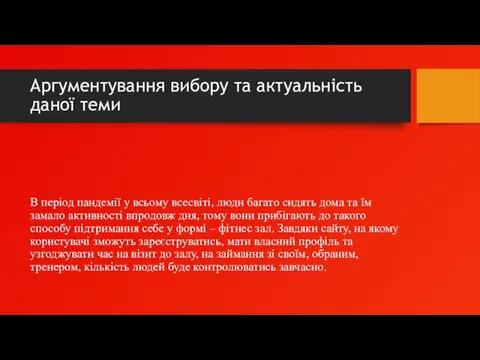 Аргументування вибору та актуальність даної теми

В період пандемії у всьому всесвіті, люди багато сидять дома та їм замало активності впродовж дня, тому вони прибігають до такого способу підтримання себе у формі – фітнес зал. Завдяки сайту, на якому користувачі зможуть зареєструватись, мати власний профіль та узгоджувати час на візит до залу, на займання зі своїм, обраним, тренером, кількість людей буде контролюватись завчасно.